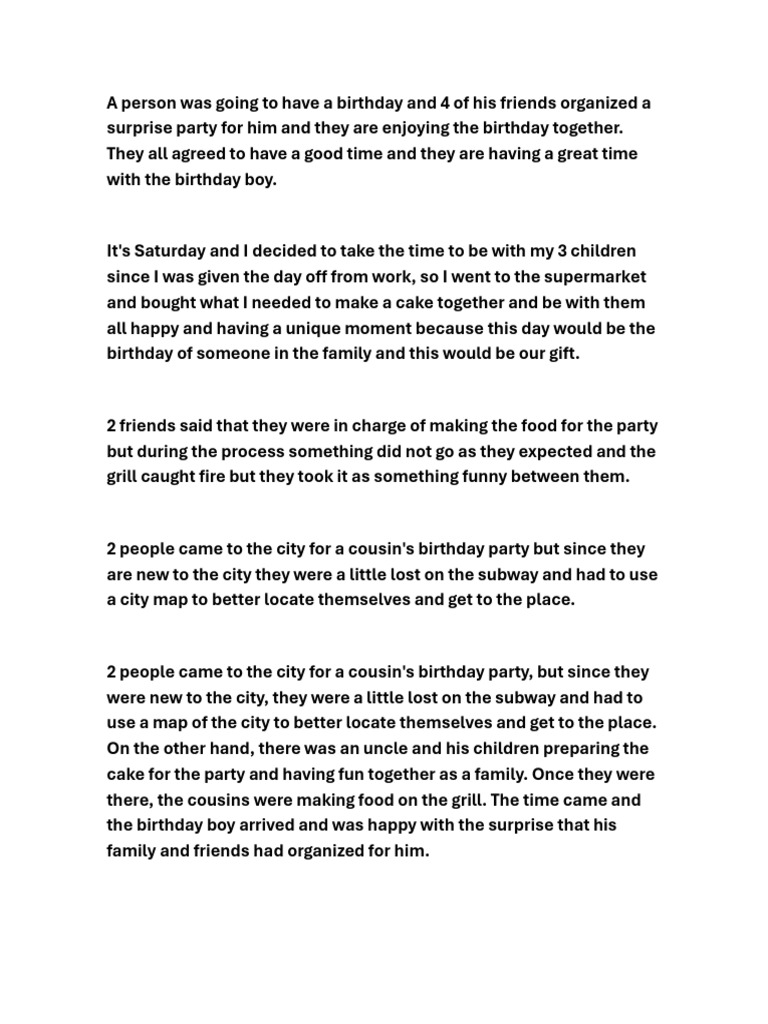 A person was going to have a birthday and 4 of his friends organized a surprise party for him and they are enjoying the birthday together. They all agreed to have a good time and they are having a great time with the birthday boy.

It's Saturday and I decided to take the time to be with my 3 children since I was given the day off from work, so I went to the supermarket and bought what I needed to make a cake together and be with them all happy and having a unique moment because this day would be the birthday of someone in the family and this would be our gift.

2 friends said that they were in charge of making the food for the party but during the process something did not go as they expected and the grill caught fire but they took it as something funny between them.

2 people came to the city for a cousin's birthday party but since they are new to the city they were a little lost on the subway and had to use a city map to better locate themselves and get to the place.

2 people came to the city for a cousin's birthday party, but since they were new to the city, they were a little lost on the subway and had to use a map of the city to better locate themselves and get to the place. On the other hand, there was an uncle and his children preparing the cake for the party and having fun together as a family. Once they were there, the cousins were making food on the grill. The time came and the birthday boy arrived and was happy with the surprise that his family and friends had organized for him.